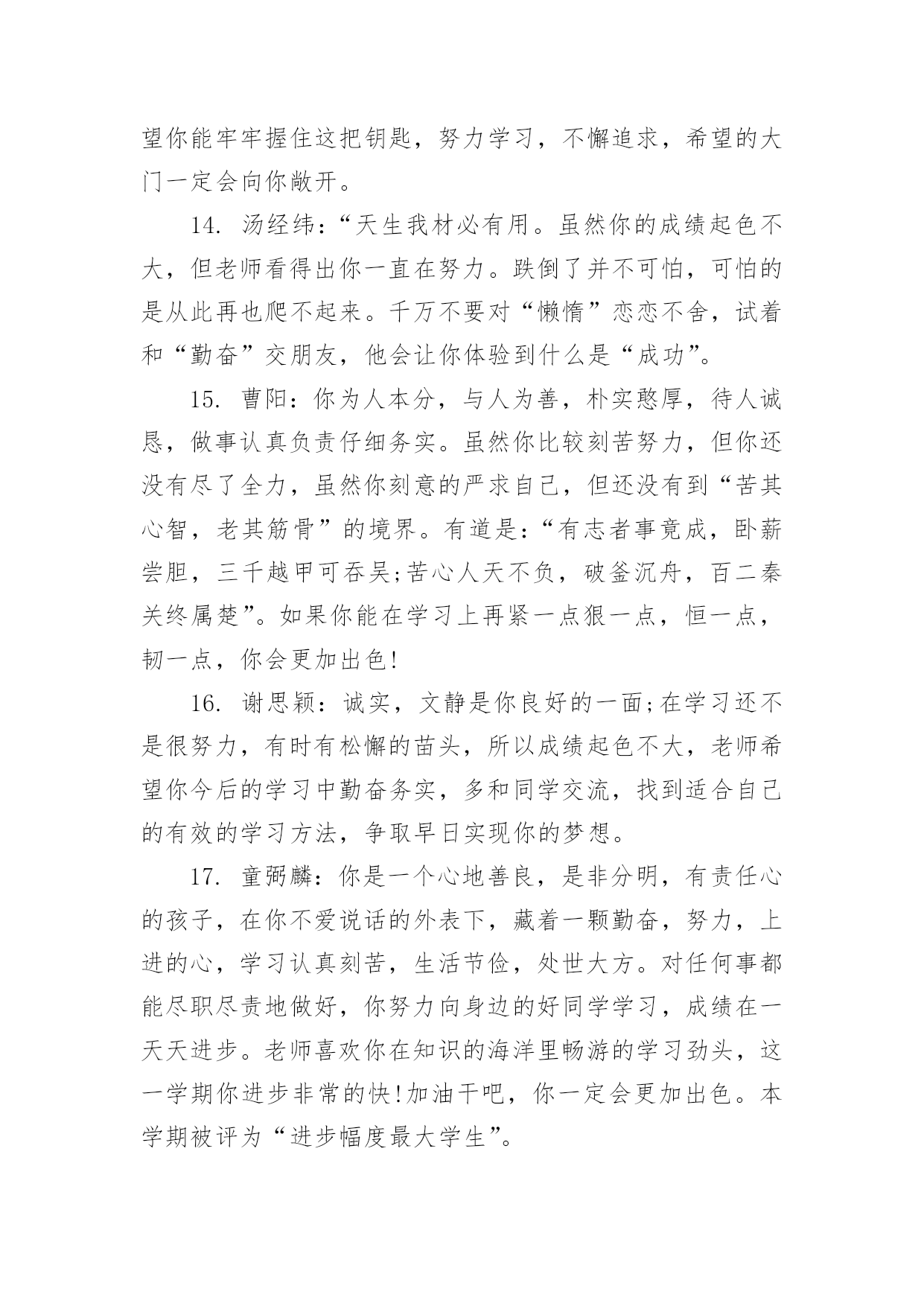 望你能牢牢握住这把钥匙，努力学习，不懈追求，希望的大门一定会向你敞开。

14. 汤经纬：“天生我材必有用。虽然你的成绩起色不大，但老师看得出你一直在努力。跌倒了并不可怕，可怕的是从此再也爬不起来。千万不要对“懒惰”恋恋不舍，试着和“勤奋”交朋友，他会让你体验到什么是“成功”。

15. 曹阳：你为人本分，与人为善，朴实憨厚，待人诚恳，做事认真负责仔细务实。虽然你比较刻苦努力，但你还没有尽了全力，虽然你刻意的严求自己，但还没有到“苦其心智，老其筋骨”的境界。有道是：“有志者事竟成，卧薪尝胆，三千越甲可吞吴;苦心人天不负，破釜沉舟，百二秦关终属楚”。如果你能在学习上再紧一点狠一点，恒一点，韧一点，你会更加出色!

16. 谢思颖：诚实，文静是你良好的一面;在学习还不是很努力，有时有松懈的苗头，所以成绩起色不大，老师希望你今后的学习中勤奋务实，多和同学交流，找到适合自己的有效的学习方法，争取早日实现你的梦想。

17. 童弼麟：你是一个心地善良，是非分明，有责任心的孩子，在你不爱说话的外表下，藏着一颗勤奋，努力，上进的心，学习认真刻苦，生活节俭，处世大方。对任何事都能尽职尽责地做好，你努力向身边的好同学学习，成绩在一天天进步。老师喜欢你在知识的海洋里畅游的学习劲头，这一学期你进步非常的快!加油干吧，你一定会更加出色。本学期被评为“进步幅度最大学生”。